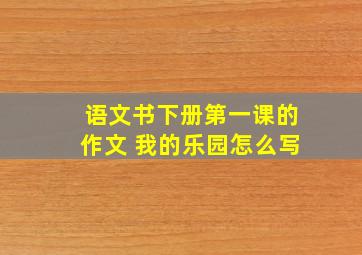 语文书下册第一课的作文 我的乐园怎么写